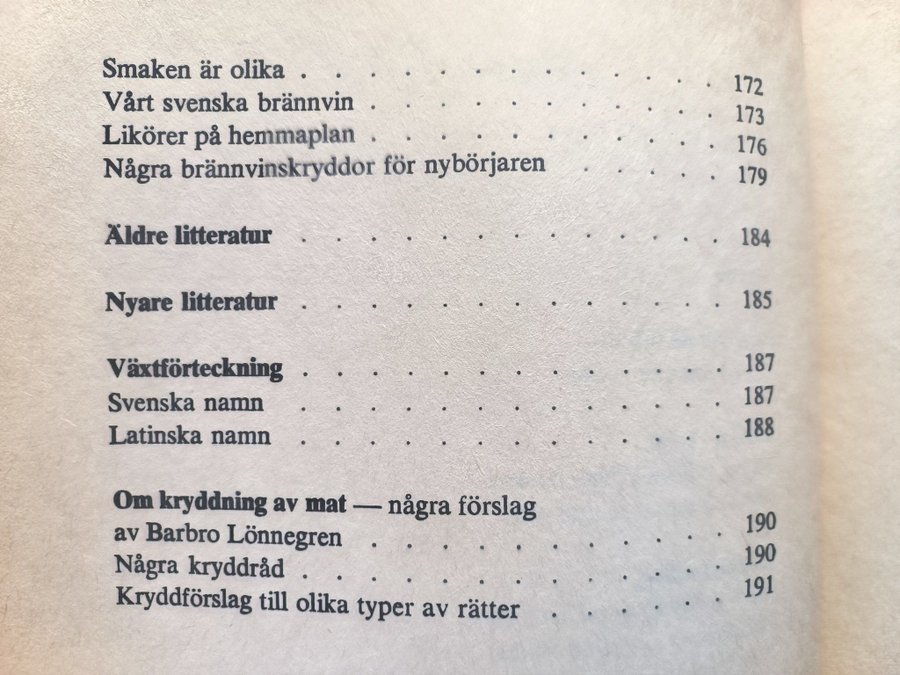 Smaken är olika 172
Vårt svenska brännvin 173
Likörer på hemmaplan 176
Några brännvinskryddor för nybörjaren 179

Äldre litteratur 184

Nyare litteratur 185

Växtförteckning 187
Svenska namn 187
Latinska namn 188

Om kryddning av mat — några förslag
av Barbro Lönnegren 190
Några kryddråd 190
Kryddförslag till olika typer av rätter 191